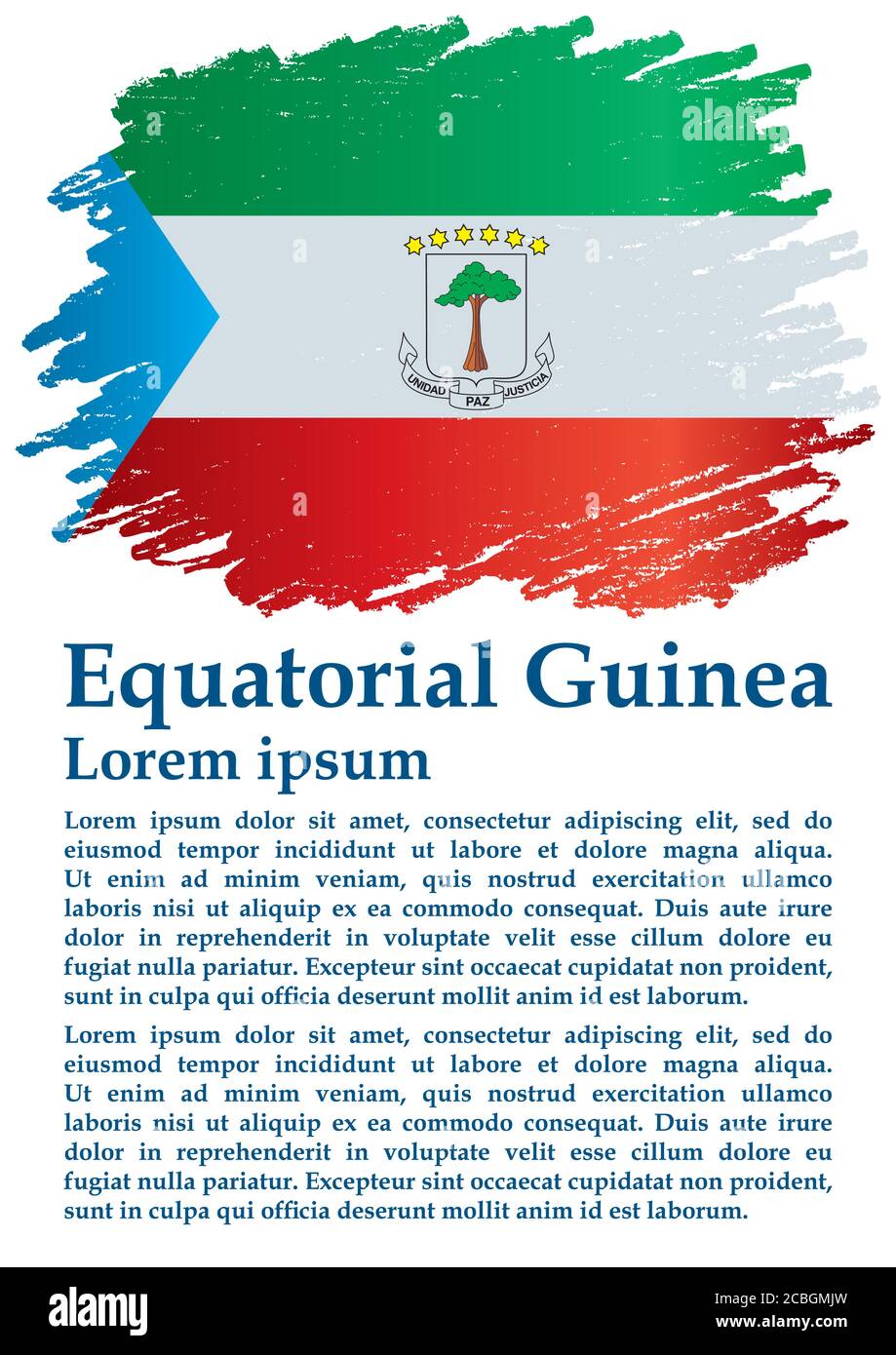 alamy

UNIDAD PAZ JUSTICIA

Equatorial Guinea

Lorem ipsum

Lorem ipsum dolor sit amet, consectetur adipiscing elit, sed do eiusmod tempor incididunt ut labore et dolore magna aliqua. Ut enim ad minim veniam, quis nostrud exercitation ullamco laboris nisi ut aliquip ex ea commodo consequat. Duis aute irure dolor in reprehenderit in voluptate velit esse cillum dolore eu fugiat nulla pariatur. Excepteur sint occaecat cupidatat non proident, sunt in culpa qui officia deserunt mollit anim id est laborum.

Lorem ipsum dolor sit amet, consectetur adipiscing elit, sed do eiusmod tempor incididunt ut labore et dolore magna aliqua. Ut enim ad minim veniam, quis nostrud exercitation ullamco laboris nisi ut aliquip ex ea commodo consequat. Duis aute irure dolor in reprehenderit in voluptate velit esse cillum dolore eu fugiat nulla pariatur. Excepteur sint occaecat cupidatat non proident, sunt in culpa qui officia deserunt mollit anim id est laborum.

alamy

Image ID: 2CBGMJW
www.alamy.com